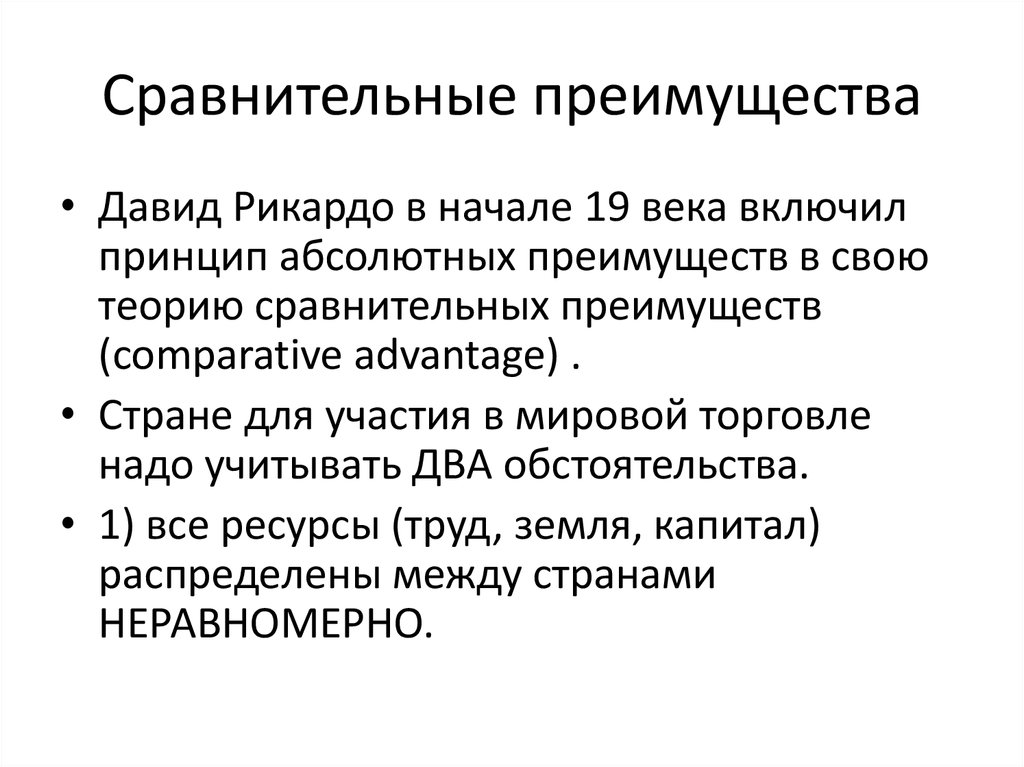 Сравнительные преимущества

• Давид Рикардо в начале 19 века включил принцип абсолютных преимуществ в свою теорию сравнительных преимуществ (comparative advantage) .

• Стране для участия в мировой торговле надо учитывать ДВА обстоятельства.

• 1) все ресурсы (труд, земля, капитал) распределены между странами НЕРАВНОМЕРНО.